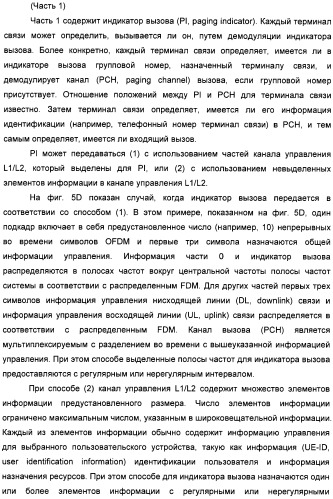 (Часть 1)

Часть 1 содержит индикатор вызова (PI, paging indicator). Каждый терминал связи может определить, вызывается ли он, путем демодуляции индикатора вызова. Более конкретно, каждый терминал связи определяет, имеется ли в индикаторе вызова групповой номер, назначенный терминалу связи, и демодулирует канал (PCH, paging channel) вызова, если групповой номер присутствует. Отношение положений между PI и PCH для терминала связи известно. Затем терминал связи определяет, имеется ли его информация идентификации (например, телефонный номер терминал связи) в PCH, и тем самым определяет, имеется ли входящий вызов.

PI может передаваться (1) с использованием частей канала управления L1/L2, который выделены для PI, или (2) с использованием невыделенных элементов информации в канале управления L1/L2.

На фиг. 5D показан случай, когда индикатор вызова передается в соответствии со способом (1). В этом примере, показанном на фиг. 5D, один подкадр включает в себя предустановленное число (например, 10) непрерывных во времени символов OFDM и первые три символа назначаются общей информации управления. Информация части 0 и индикатор вызова распределяются в полосах частот вокруг центральной частоты полосы частот системы в соответствии с распределенным FDM. Для других частей первых трех символов информация управления нисходящей линии (DL, downlink) связи и информация управления восходящей линии (UL, uplink) связи распределяется в соответствии с распределенным FDM. Канал вызова (PCH) является мультиплексируемым с разделением во времени с вышеуказанной информацией управления. При этом способе выделенные полосы частот для индикатора вызова предоставляются с регулярным или нерегулярным интервалом.

При способе (2) канал управления L1/L2 содержит множество элементов информации предустановленного размера. Число элементов информации ограничено максимальным числом, указанным в широковещательной информации. Каждый из элементов информации обычно содержит информацию управления для выбранного пользовательского устройства, такую как информация (UE-ID, user identification information) идентификации пользователя и информация назначения ресурсов. При этом способе для индикатора вызова назначаются один или более элементов информации с регулярными или нерегулярными